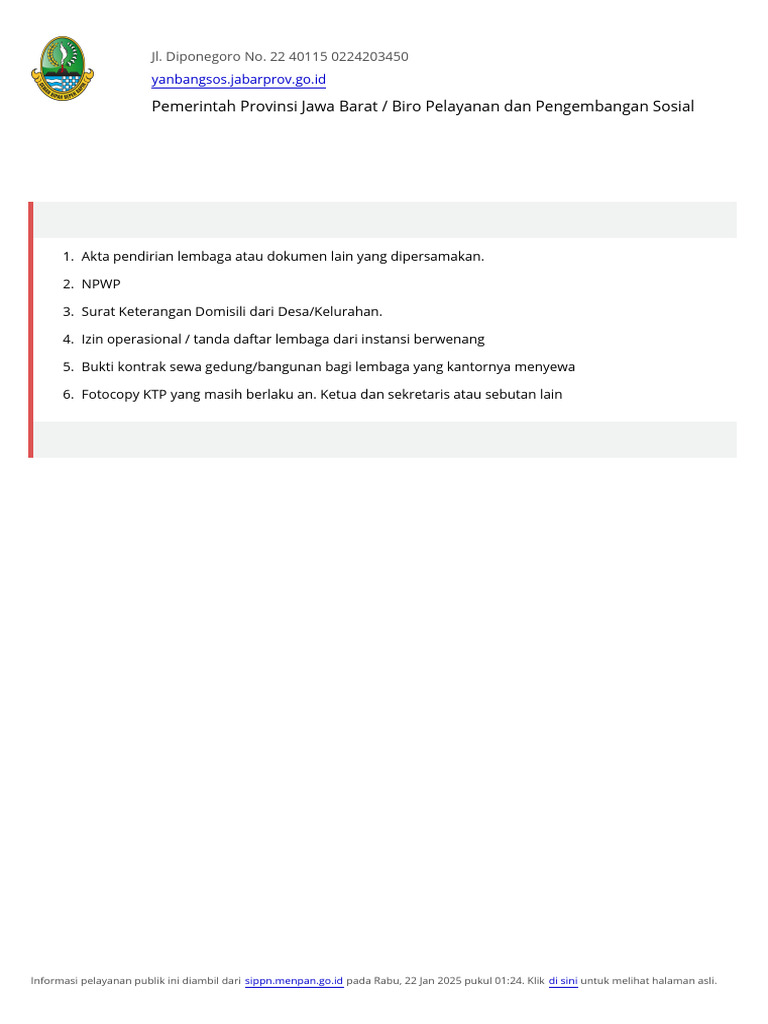 Jl. Diponegoro No. 22 40115 0224203450
yanbangsos.jabarprov.go.id
Pemerintah Provinsi Jawa Barat / Biro Pelayanan dan Pengembangan Sosial

1. Akta pendirian lembaga atau dokumen lain yang dipersamakan.
2. NPWP
3. Surat Keterangan Domisili dari Desa/Kelurahan.
4. Izin operasional / tanda daftar lembaga dari instansi berwenang
5. Bukti kontrak sewa gedung/bangunan bagi lembaga yang kantornya menyewa
6. Fotocopy KTP yang masih berlaku an. Ketua dan sekretaris atau sebutan lain

Informasi pelayanan publik ini diambil dari sippn.menpan.go.id pada Rabu, 22 Jan 2025 pukul 01:24. Klik di sini untuk melihat halaman asli.